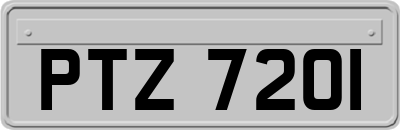 PTZ 7201